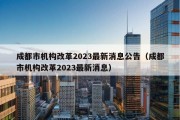 成都市机构改革2023最新消息公告（成都市机构改革2023最新消息）